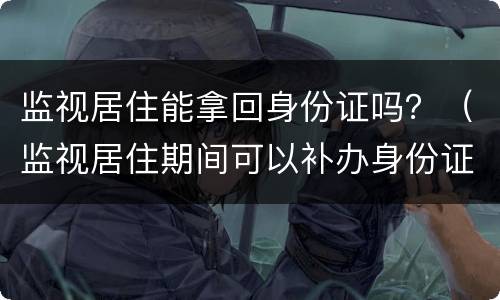 监视居住能拿回身份证吗？（监视居住期间可以补办身份证